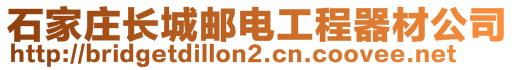 石家庄长城邮电工程器材公司
http://bridgetdillon2.cn.coovee.net